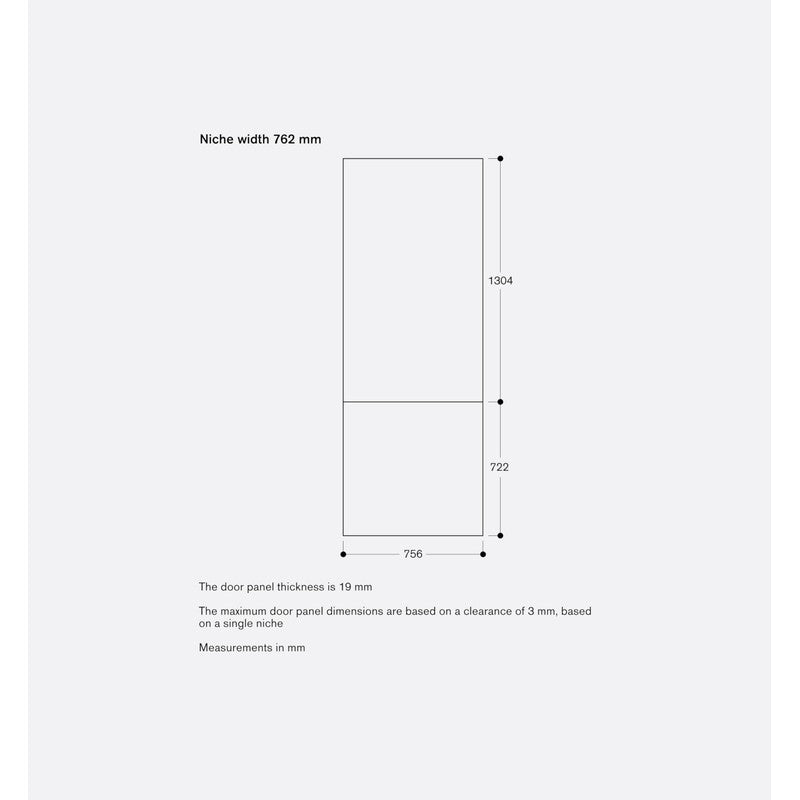 Niche width 762 mm

1304

722

756

The door panel thickness is 19 mm

The maximum door panel dimensions are based on a clearance of 3 mm, based on a single niche

Measurements in mm